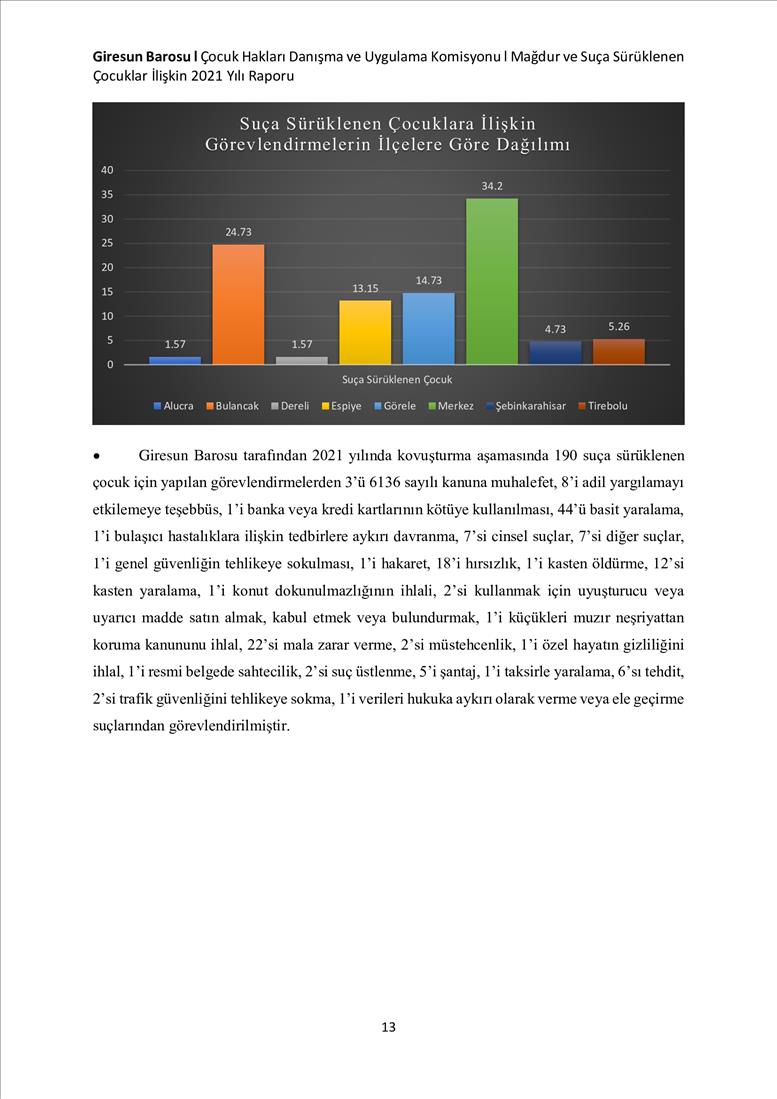 Giresun Barosu l Çocuk Hakları Danışma ve Uygulama Komisyonu l Mağdur ve Suça Sürüklenen Çocuklar İlişkin 2021 Yılı Raporu

Suça Sürüklenen Çocuklara İlişkin Görevlendirmelerin İlçelere Göre Dağılımı

40
35
30
25
20
15
10
5
0

1.57
24.73
1.57
13.15
14.73
34.2
4.73
5.26

Suça Sürüklenen Çocuk

Alucra Bulancak Dereli Espiye Görele Merkez Şebinkarahisar Tirebolu

• Giresun Barosu tarafından 2021 yılında kovuşturma aşamasında 190 suça sürüklenen çocuk için yapılan görevlendirmelerden 3'ü 6136 sayılı kanuna muhalefet, 8'i adil yargılamayı etkilemeye teşebbüs, 1'i banka veya kredi kartlarının kötüye kullanılması, 44'ü basit yaralama, 1'i bulaşıcı hastalıklara ilişkin tedbirlere aykırı davranma, 7'si cinsel suçlar, 7'si diğer suçlar, 1'i genel güvenliğin tehlikeye sokulması, 1'i hakaret, 18'i hırsızlık, 1'i kasten öldürme, 12'si kasten yaralama, 1'i konut dokunulmazlığının ihlali, 2'si kullanmak için uyuşturucu veya uyarıcı madde satın almak, kabul etmek veya bulundurmak, 1'i küçükleri muzır neşriyattan koruma kanununu ihlal, 22'si mala zarar verme, 2'si müstehcenlik, 1'i özel hayatın gizliliğini ihlal, 1'i resmi belgede sahtecilik, 2'si suç üstlenme, 5'i şantaj, 1'i taksirle yaralama, 6'sı tehdit, 2'si trafik güvenliğini tehlikeye sokma, 1'i verileri hukuka aykırı olarak verme veya ele geçirme suçlarından görevlendirilmiştir.

13